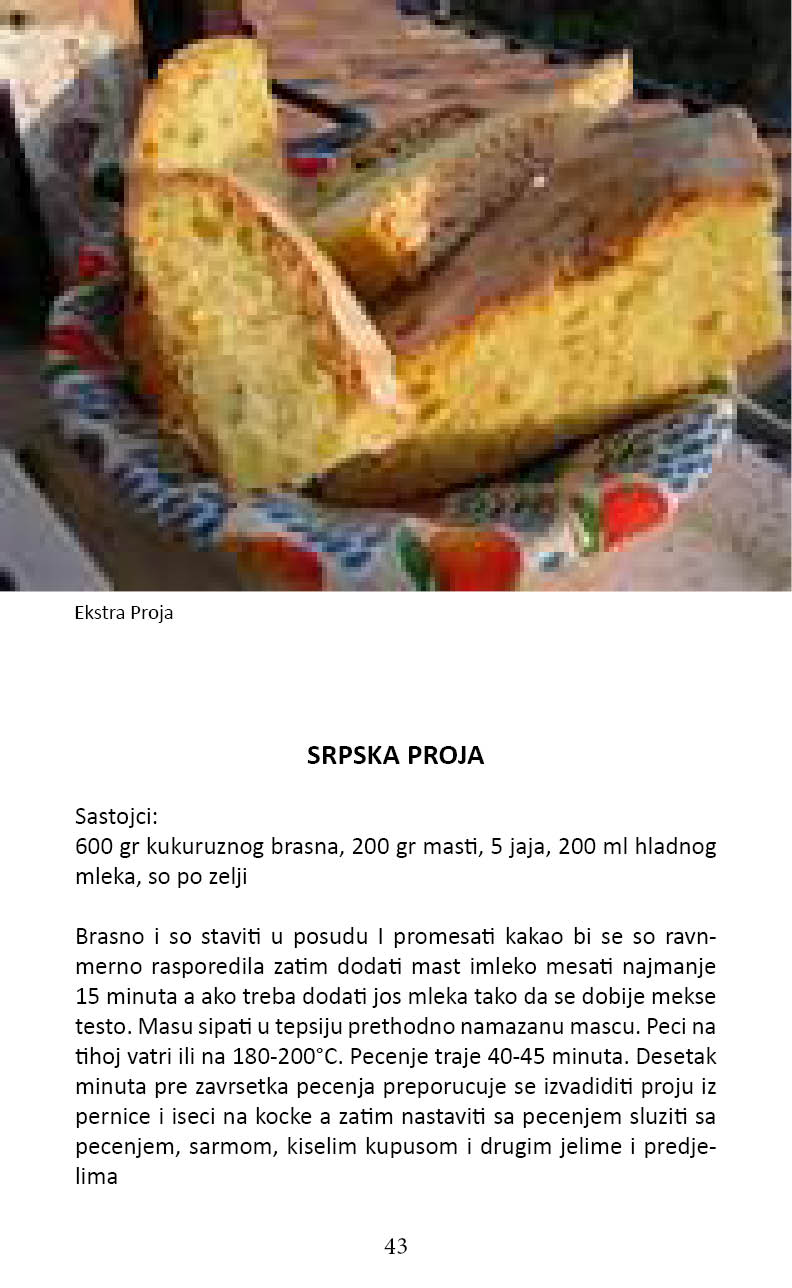 Ekstra Proja

SRPSKA PROJA

Sastojci:
600 gr kukuruznog brasna, 200 gr masti, 5 jaja, 200 ml hladnog mleka, so po zelji

Brasno i so staviti u posudu I promesati kakao bi se so ravnmerno rasporedila zatim dodati mast imleko mesati najmanje 15 minuta a ako treba dodati jos mleka tako da se dobije mekse testo. Masu sipati u tepsiju prethodno namazanu mascu. Peci na tihoj vatri ili na 180-200°C. Pecenje traje 40-45 minuta. Desetak minuta pre zavrsetka pecenja preporucuje se izvadiditi proju iz pernice i iseci na kocke a zatim nastaviti sa pecenjem sluziti sa pecenjem, sarmom, kiselim kupusom i drugim jelime i predjelima

43